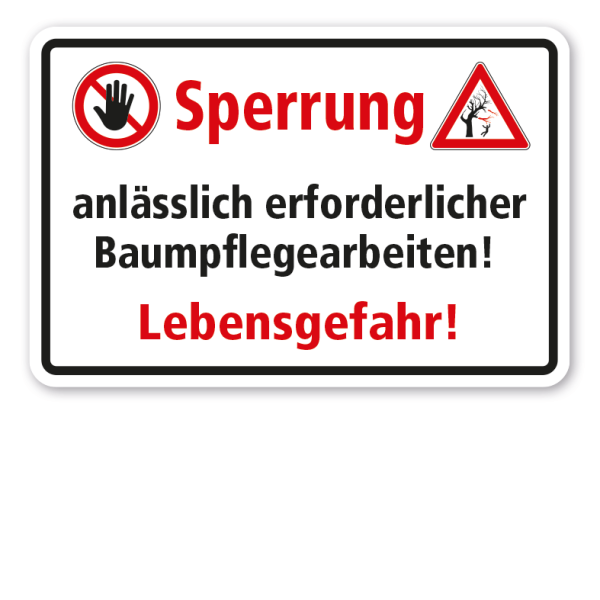 Sperrung

anlässlich erforderlicher Baumpflegearbeiten!

Lebensgefahr!